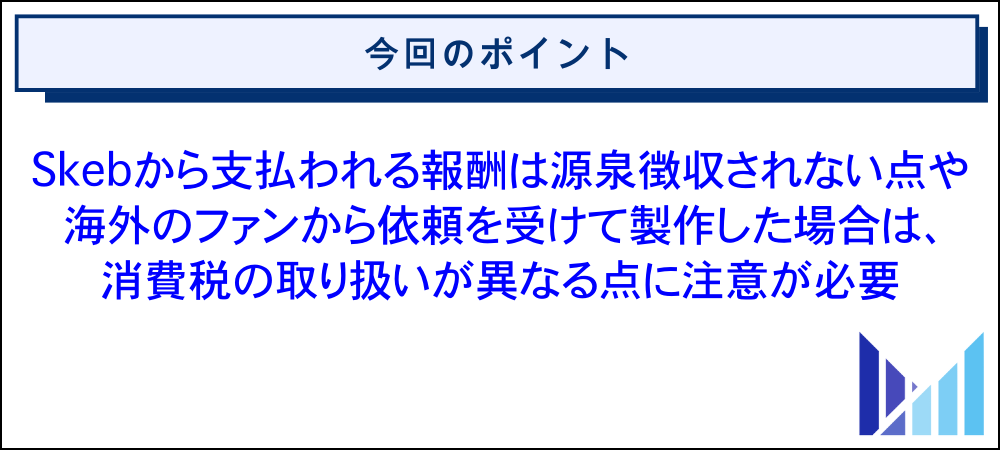 今回のポイント

Skebから支払われる報酬は源泉徴収されない点や海外のファンから依頼を受けて製作した場合は、消費税の取り扱いが異なる点に注意が必要